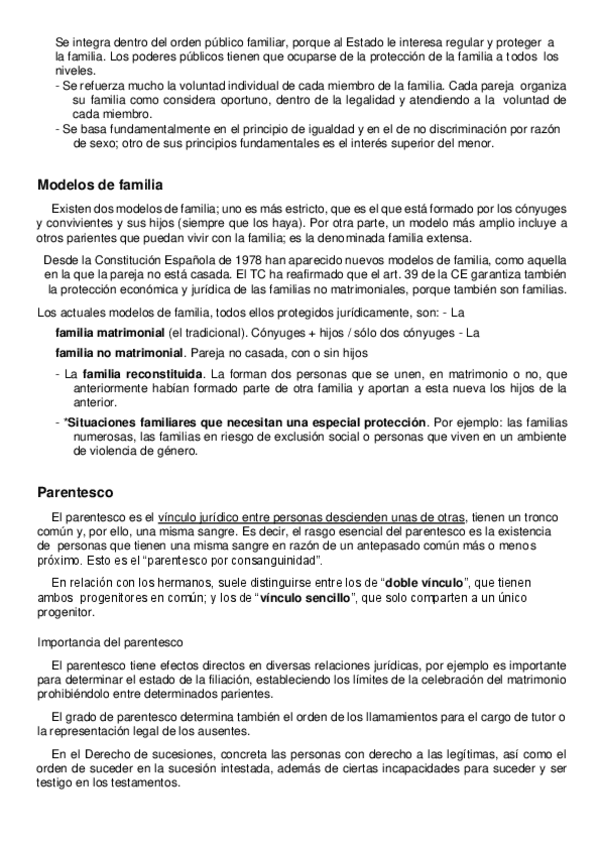 Se integra dentro del orden público familiar, porque al Estado le interesa regular y proteger a la familia. Los poderes públicos tienen que ocuparse de la protección de la familia a todos los niveles.
- Se refuerza mucho la voluntad individual de cada miembro de la familia. Cada pareja organiza su familia como considera oportuno, dentro de la legalidad y atendiendo a la voluntad de cada miembro.
- Se basa fundamentalmente en el principio de igualdad y en el de no discriminación por razón de sexo; otro de sus principios fundamentales es el interés superior del menor.

Modelos de familia

Existen dos modelos de familia; uno es más estricto, que es el que está formado por los cónyuges y convivientes y sus hijos (siempre que los haya). Por otra parte, un modelo más amplio incluye a otros parientes que puedan vivir con la familia; es la denominada familia extensa.

Desde la Constitución Española de 1978 han aparecido nuevos modelos de familia, como aquella en la que la pareja no está casada. El TC ha reafirmado que el art. 39 de la CE garantiza también la protección económica y jurídica de las familias no matrimoniales, porque también son familias.

Los actuales modelos de familia, todos ellos protegidos jurídicamente, son: - La

familia matrimonial (el tradicional). Cónyuges + hijos / sólo dos cónyuges - La

familia no matrimonial. Pareja no casada, con o sin hijos

- La familia reconstituida. La forman dos personas que se unen, en matrimonio o no, que anteriormente habían formado parte de otra familia y aportan a esta nueva los hijos de la anterior.
- *Situaciones familiares que necesitan una especial protección. Por ejemplo: las familias numerosas, las familias en riesgo de exclusión social o personas que viven en un ambiente de violencia de género.

Parentesco

El parentesco es el vínculo jurídico entre personas descienden unas de otras, tienen un tronco común y, por ello, una misma sangre. Es decir, el rasgo esencial del parentesco es la existencia de personas que tienen una misma sangre en razón de un antepasado común más o menos próximo. Esto es el "parentesco por consanguinidad".

En relación con los hermanos, suele distinguirse entre los de "doble vínculo", que tienen ambos progenitores en común; y los de "vínculo sencillo", que solo comparten a un único progenitor.

Importancia del parentesco

El parentesco tiene efectos directos en diversas relaciones jurídicas, por ejemplo es importante para determinar el estado de la filiación, estableciendo los límites de la celebración del matrimonio prohibiéndolo entre determinados parientes.

El grado de parentesco determina también el orden de los llamamientos para el cargo de tutor o la representación legal de los ausentes.

En el Derecho de sucesiones, concreta las personas con derecho a las legítimas, así como el orden de suceder en la sucesión intestada, además de ciertas incapacidades para suceder y ser testigo en los testamentos.